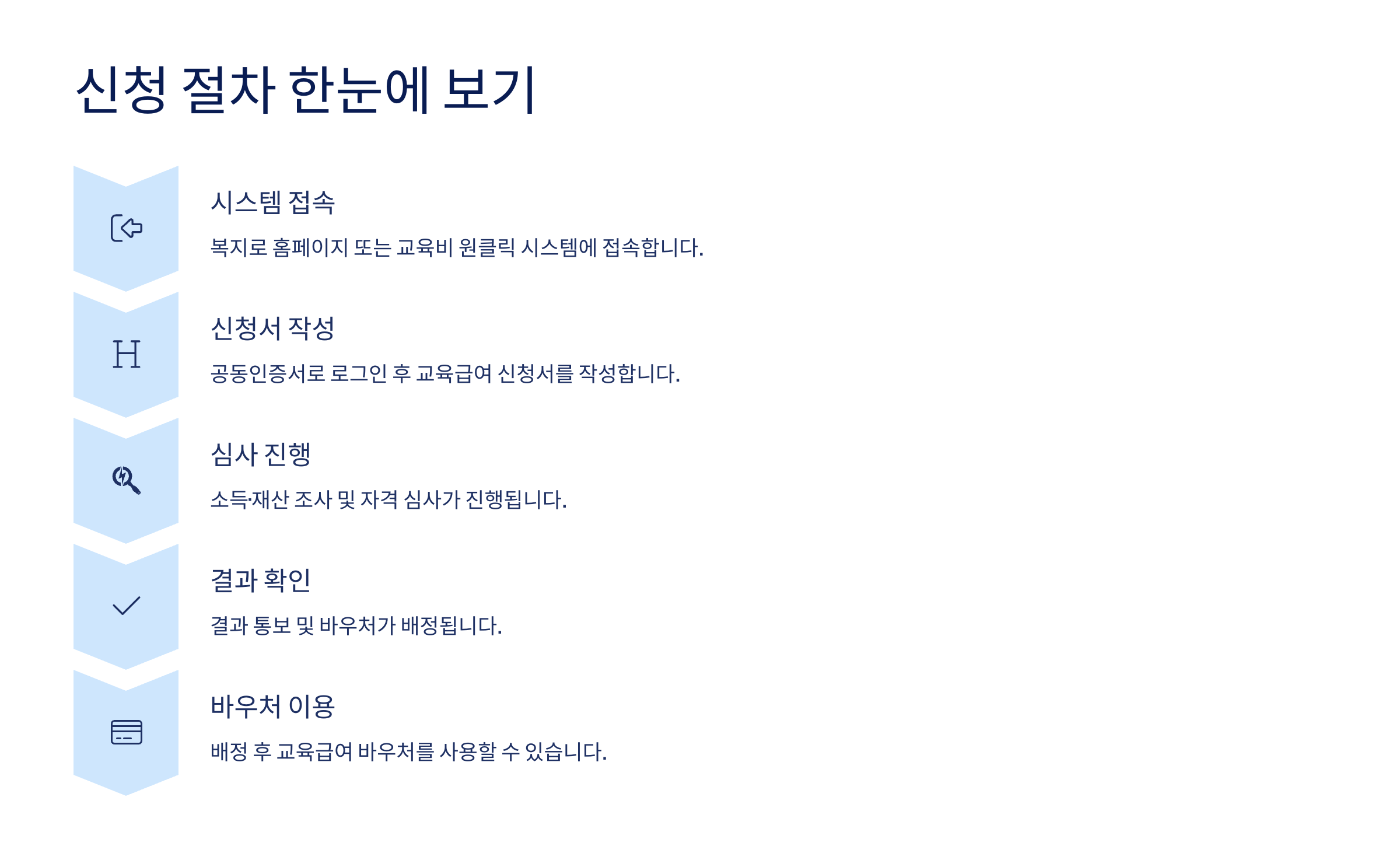 신청 절차 한눈에 보기

H

시스템 접속

복지로 홈페이지 또는 교육비 원클릭 시스템에 접속합니다.

신청서 작성

공동인증서로 로그인 후 교육급여 신청서를 작성합니다.

심사 진행

소득·재산 조사 및 자격 심사가 진행됩니다.

결과 확인

결과 통보 및 바우처가 배정됩니다.

바우처 이용

배정 후 교육급여 바우처를 사용할 수 있습니다.